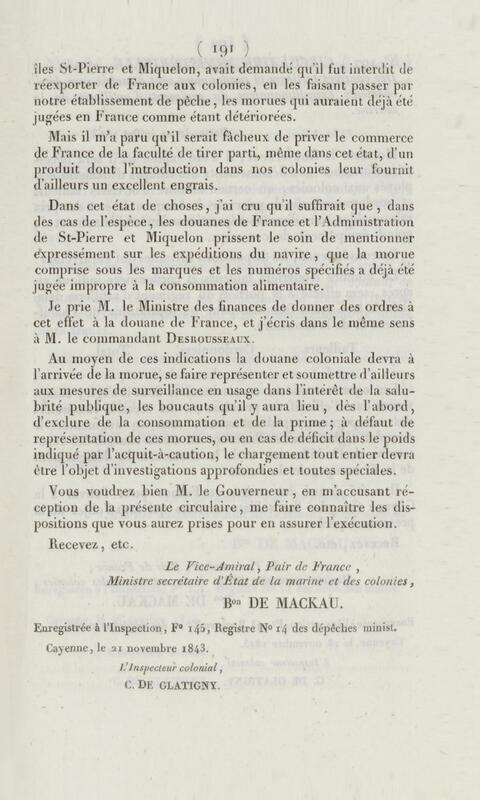 ( 191 )

îles St-Pierre et Miquelon, avait demandé qu'il fut interdit de réexporter de France aux colonies, en les faisant passer par notre établissement de pêche, les morues qui auraient déjà été jugées en France comme étant détériorées.

Mais il m'a paru qu'il serait fâcheux de priver le commerce de France de la faculté de tirer parti, même dans cet état, d'un produit dont l'introduction dans nos colonies leur fournit d'ailleurs un excellent engrais.

Dans cet état de choses, j'ai cru qu'il suffirait que, dans des cas de l'espèce, les douanes de France et l'Administration de St-Pierre et Miquelon prissent le soin de mentionner expressément sur les expéditions du navire, que la morue comprise sous les marques et les numéros spécifiés a déjà été jugée impropre à la consommation alimentaire.

Je prie M. le Ministre des finances de donner des ordres à cet effet à la douane de France, et j'écris dans le même sens à M. le commandant Desrousseaux.

Au moyen de ces indications la douane coloniale devra à l'arrivée de la morue, se faire représenter et soumettre d'ailleurs aux mesures de surveillance en usage dans l'intérêt de la salubrité publique, les boucauts qu'il y aura lieu, dès l'abord, d'exclure de la consommation et de la prime; à défaut de représentation de ces morues, ou en cas de déficit dans le poids indiqué par l'acquit-à-caution, le chargement tout entier devra être l'objet d'investigations approfondies et toutes spéciales.

Vous voudrez bien M. le Gouverneur, en m'accusant réception de la présente circulaire, me faire connaître les dispositions que vous aurez prises pour en assurer l'exécution.

Recevez, etc.

Le Vice-Amiral, Pair de France,
Ministre secrétaire d'État de la marine et des colonies,
Bon DE MACKAU.

Enregistrée à l'Inspection, Fo 145, Registre No 14 des dépêches minist.

Cayenne, le 21 novembre 1843.

L'Inspecteur colonial,
C. DE GLATIGNY.